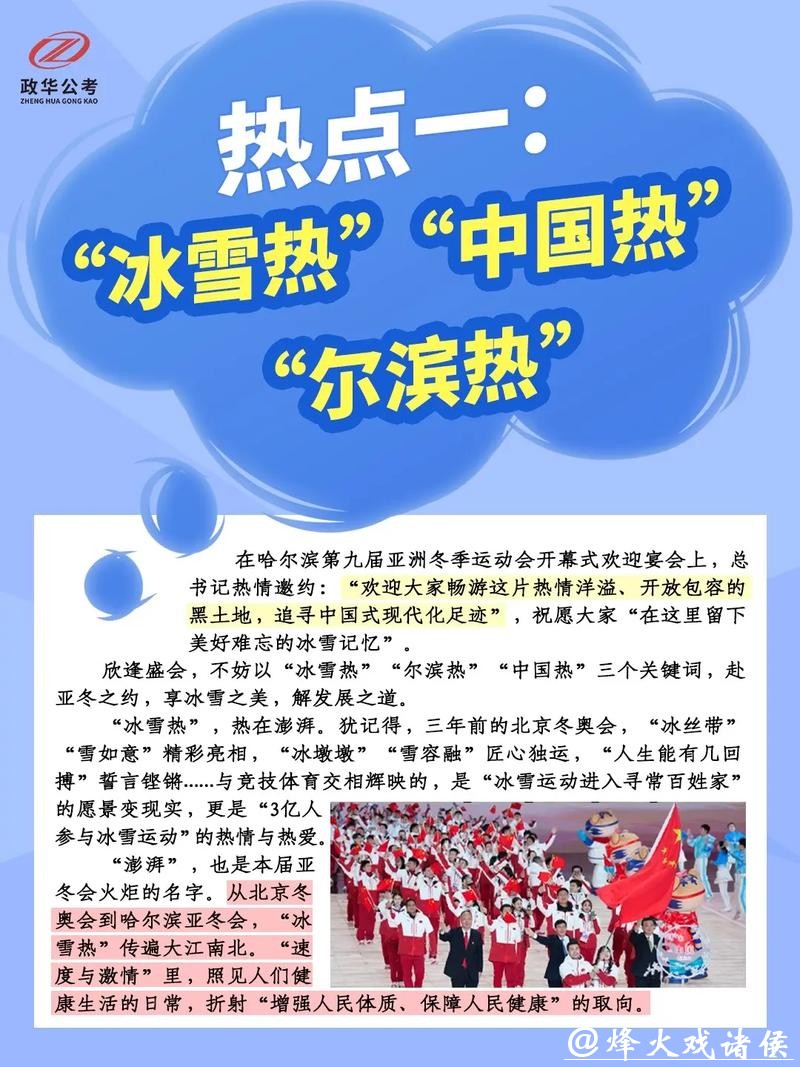 政华公考
ZHENG HUA GONG KAO

热点一：
“冰雪热”“中国热”
“尔滨热”

在哈尔滨第九届亚洲冬季运动会开幕式欢迎宴会上，总书记热情邀约：“欢迎大家畅游这片热情洋溢、开放包容的黑土地，追寻中国式现代化足迹”，祝愿大家“在这里留下美好难忘的冰雪记忆”。

欣逢盛会，不妨以“冰雪热”“尔滨热”“中国热”三个关键词，赴亚冬之约，享冰雪之美，解发展之道。

“冰雪热”，热在澎湃。犹记得，三年前的北京冬奥会，“冰丝带”“雪如意”精彩亮相，“冰墩墩”“雪容融”匠心独运，“人生能有几回搏”誓言铿锵......与竞技体育交相辉映的，是“冰雪运动进入寻常百姓家”的愿景变现实，更是“3亿人参与冰雪运动”的热情与热爱。

“澎湃”，也是本届亚冬会火炬的名字。从北京冬奥会到哈尔滨亚冬会，“冰雪热”传遍大江南北。“速度与激情”里，照见人们健康生活的日常，折射“增强人民体质、保障人民健康”的取向。

@烽火戏诸侯